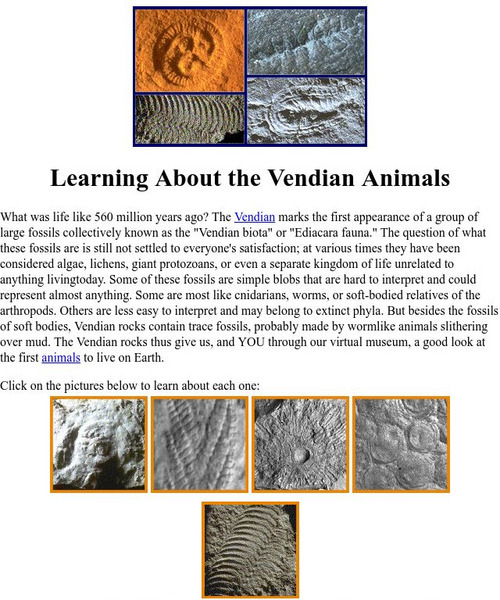 Learning About the Vendian Animals

What was life like 560 million years ago? The Vendian marks the first appearance of a group of large fossils collectively known as the "Vendian biota" or "Ediacara fauna." The question of what these fossils are is still not settled to everyone's satisfaction; at various times they have been considered algae, lichens, giant protozoans, or even a separate kingdom of life unrelated to anything livingtoday. Some of these fossils are simple blobs that are hard to interpret and could represent almost anything. Some are most like cnidarians, worms, or soft-bodied relatives of the arthropods. Others are less easy to interpret and may belong to extinct phyla. But besides the fossils of soft bodies, Vendian rocks contain trace fossils, probably made by wormlike animals slithering over mud. The Vendian rocks thus give us, and YOU through our virtual museum, a good look at the first animals to live on Earth.

Click on the pictures below to learn about each one: